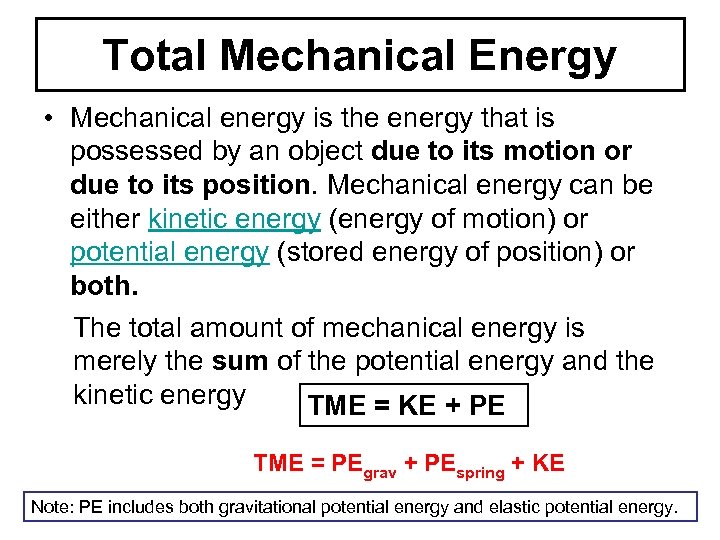 Total Mechanical Energy

• Mechanical energy is the energy that is possessed by an object due to its motion or due to its position. Mechanical energy can be either kinetic energy (energy of motion) or potential energy (stored energy of position) or both.

The total amount of mechanical energy is merely the sum of the potential energy and the kinetic energy

TME = KE + PE

$TME = PE_{grav} + PE_{spring} + KE$

Note: PE includes both gravitational potential energy and elastic potential energy.